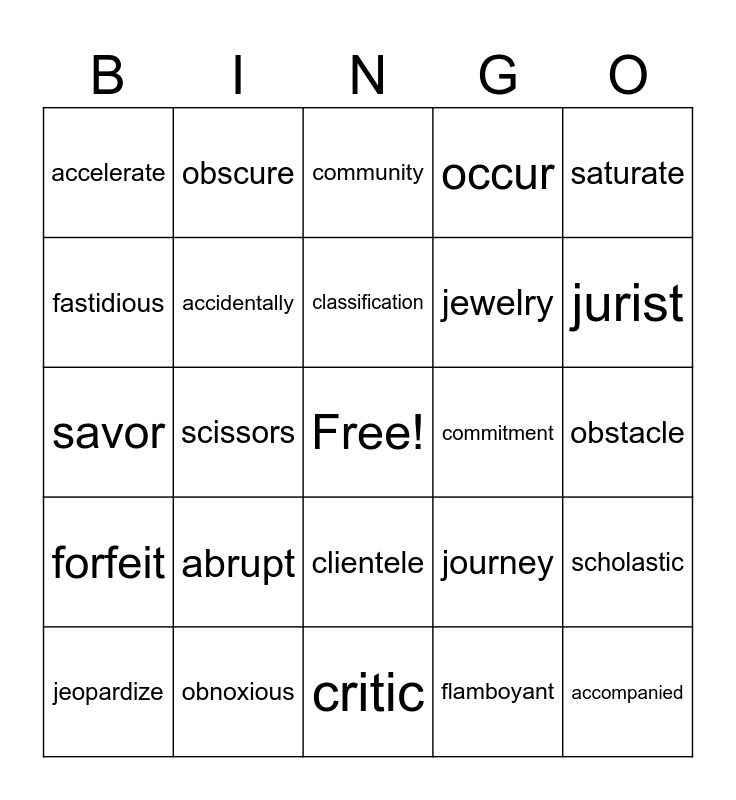 | B | I | N | G | O |
|---|---|---|---|---|
| accelerate | obscure | community | occur | saturate |
| fastidious | accidentally | classification | jewelry | jurist |
| savor | scissors | Free! | commitment | obstacle |
| forfeit | abrupt | clientele | journey | scholastic |
| jeopardize | obnoxious | critic | flamboyant | accompanied |